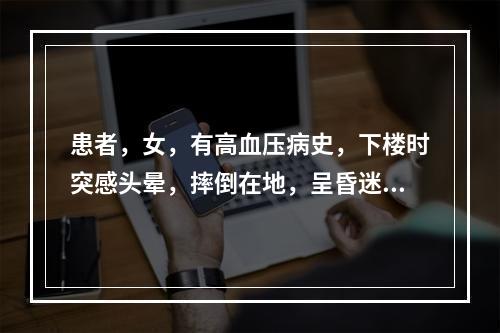 患者，女，有高血压病史，下楼时突感头晕，摔倒在地，呈昏迷...